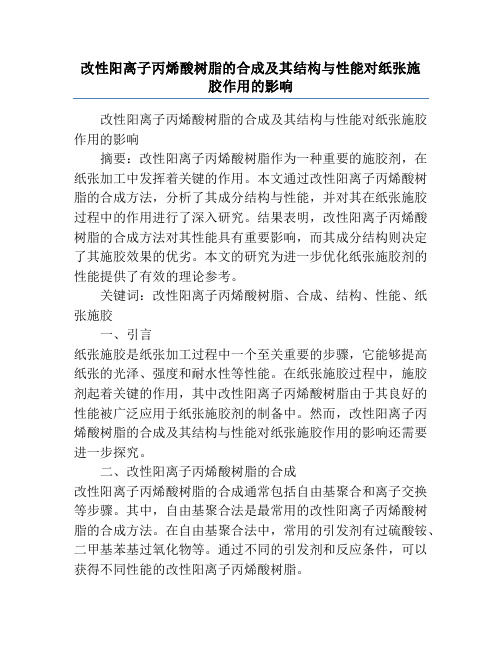 改性阳离子丙烯酸树脂的合成及其结构与性能对纸张施胶作用的影响

改性阳离子丙烯酸树脂的合成及其结构与性能对纸张施胶作用的影响

摘要：改性阳离子丙烯酸树脂作为一种重要的施胶剂，在纸张加工中发挥着关键的作用。本文通过改性阳离子丙烯酸树脂的合成方法，分析了其成分结构与性能，并对其在纸张施胶过程中的作用进行了深入研究。结果表明，改性阳离子丙烯酸树脂的合成方法对其性能具有重要影响，而其成分结构则决定了其施胶效果的优劣。本文的研究为进一步优化纸张施胶剂的性能提供了有效的理论参考。

关键词：改性阳离子丙烯酸树脂、合成、结构、性能、纸张施胶

一、引言

纸张施胶是纸张加工过程中一个至关重要的步骤，它能够提高纸张的光泽、强度和耐水性等性能。在纸张施胶过程中，施胶剂起着关键的作用，其中改性阳离子丙烯酸树脂由于其良好的性能被广泛应用于纸张施胶剂的制备中。然而，改性阳离子丙烯酸树脂的合成及其结构与性能对纸张施胶作用的影响还需要进一步探究。

二、改性阳离子丙烯酸树脂的合成

改性阳离子丙烯酸树脂的合成通常包括自由基聚合和离子交换等步骤。其中，自由基聚合法是最常用的改性阳离子丙烯酸树脂的合成方法。在自由基聚合法中，常用的引发剂有过硫酸铵、二甲基苯基过氧化物等。通过不同的引发剂和反应条件，可以获得不同性能的改性阳离子丙烯酸树脂。